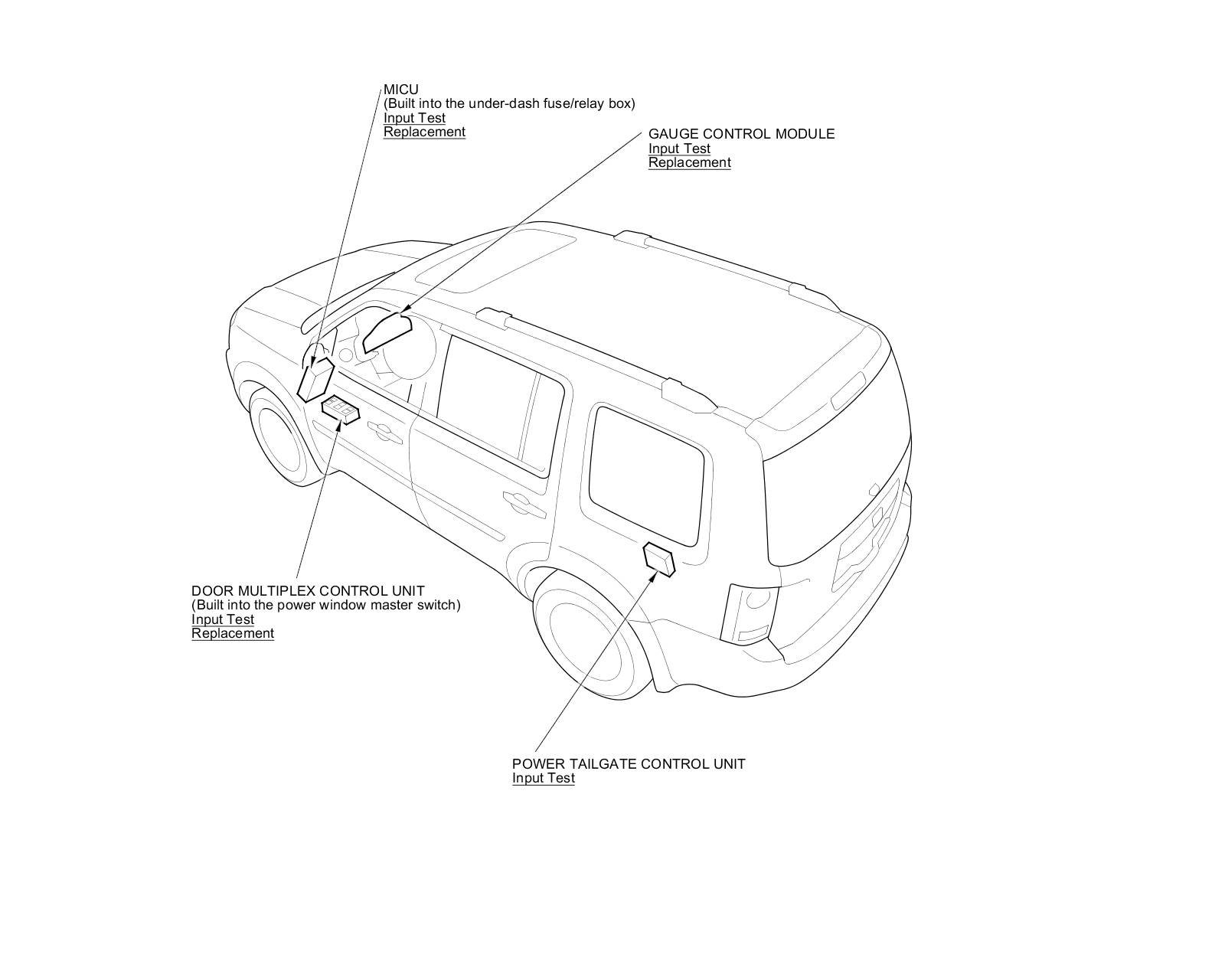 MICU
(Built into the under-dash fuse/relay box)
Input Test
Replacement

GAUGE CONTROL MODULE
Input Test
Replacement

DOOR MULTIPLEX CONTROL UNIT
(Built into the power window master switch)
Input Test
Replacement

POWER TAILGATE CONTROL UNIT
Input Test